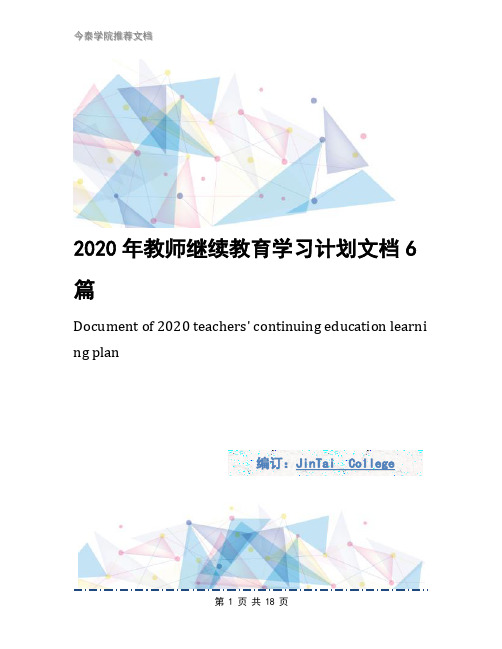 今泰学院推荐文档

2020 年教师继续教育学习计划文档 6 篇

Document of 2020 teachers' continuing education learning plan

编订：JinTai College

第 1 页 共 18 页